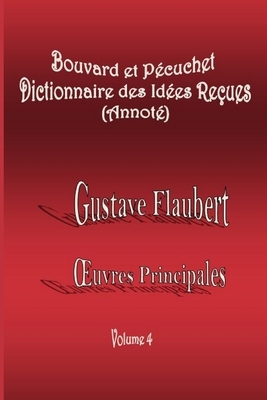 Bouvard et Pécuchet
Dictionnaire des Idées Reçues
(Annoté)

Gustave Flaubert

Œuvres Principales

Volume 4